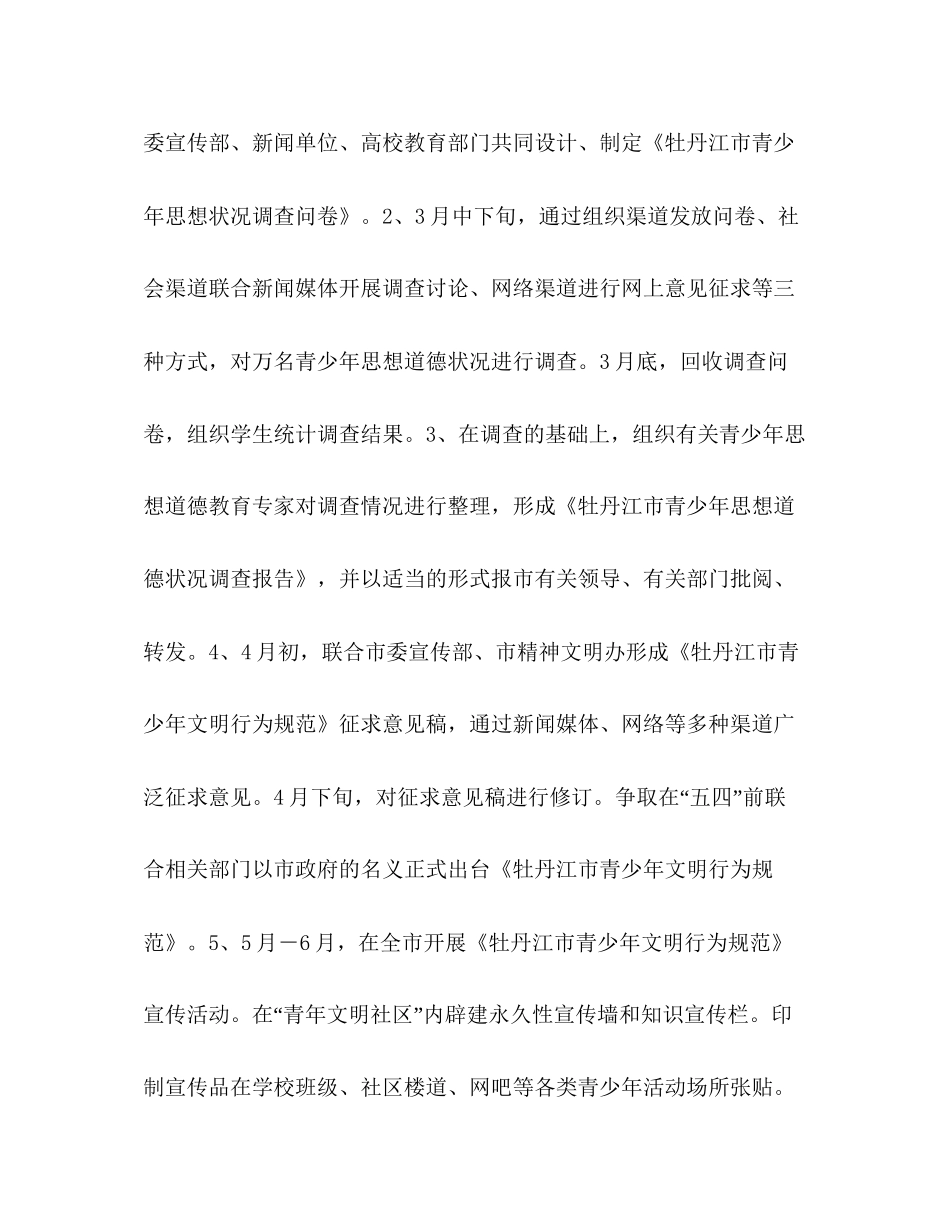 委宣传部、新闻单位、高校教育部门共同设计、制定《牡丹江市青少年思想状况调查问卷》。2、3月中下旬，通过组织渠道发放问卷、社会渠道联合新闻媒体开展调查讨论、网络渠道进行网上意见征求等三种方式，对万名青少年思想道德状况进行调查。3月底，回收调查问卷，组织学生统计调查结果。3、在调查的基础上，组织有关青少年思想道德教育专家对调查情况进行整理，形成《牡丹江市青少年思想道德状况调查报告》，并以适当的形式报市有关领导、有关部门批阅、转发。4、4月初，联合市委宣传部、市精神文明办形成《牡丹江市青少年文明行为规范》征求意见稿，通过新闻媒体、网络等多种渠道广泛征求意见。4月下旬，对征求意见稿进行修订。争取在“五四”前联合相关部门以市政府的名义正式出台《牡丹江市青少年文明行为规范》。5、5月－6月，在全市开展《牡丹江市青少年文明行为规范》宣传活动。在“青年文明社区”内辟建永久性宣传墙和知识宣传栏。印制宣传品在学校班级、社区楼道、网吧等各类青少年活动场所张贴。